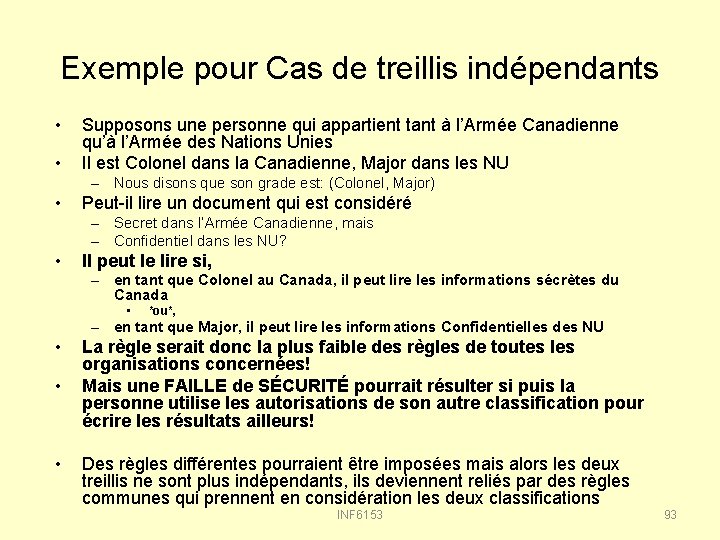 Exemple pour Cas de treillis indépendants

• Supposons une personne qui appartient tant à l'Armée Canadienne qu'à l'Armée des Nations Unies
• Il est Colonel dans la Canadienne, Major dans les NU
– Nous disons que son grade est: (Colonel, Major)
• Peut-il lire un document qui est considéré
– Secret dans l'Armée Canadienne, mais
– Confidentiel dans les NU?
• Il peut le lire si,
– en tant que Colonel au Canada, il peut lire les informations sécrètes du Canada
• *ou*,
– en tant que Major, il peut lire les informations Confidentielles des NU
• La règle serait donc la plus faible des règles de toutes les organisations concernées!
• Mais une FAILLE de SÉCURITÉ pourrait résulter si puis la personne utilise les autorisations de son autre classification pour écrire les résultats ailleurs!

• Des règles différentes pourraient être imposées mais alors les deux treillis ne sont plus indépendants, ils deviennent reliés par des règles communes qui prennent en considération les deux classifications

INF6153

93